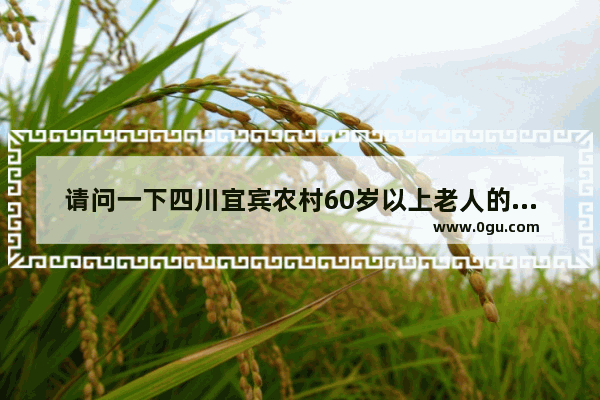 请问一下四川宜宾农村60岁以上老人的...

www.0gu.com